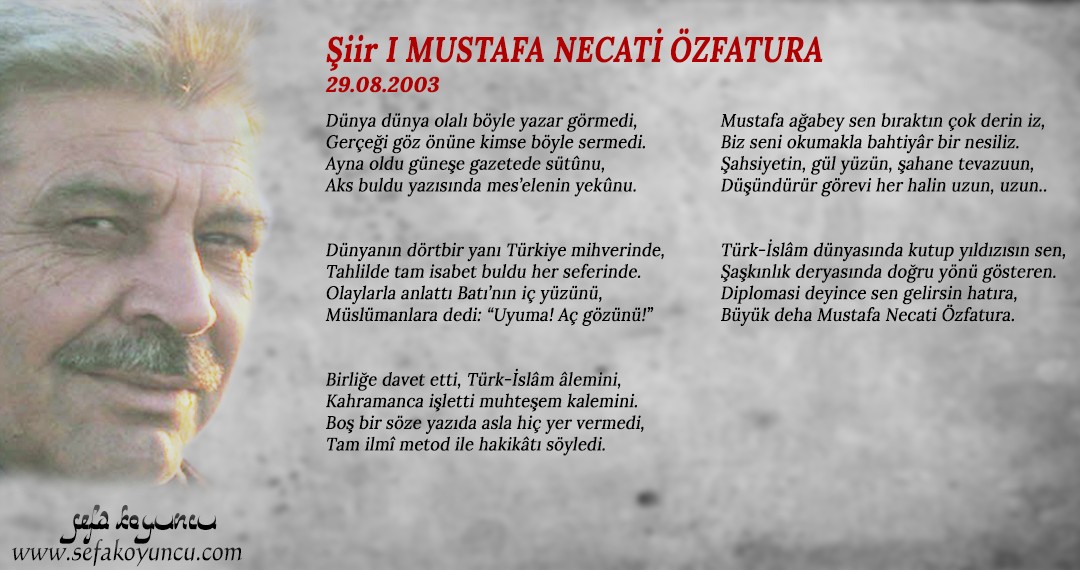 Şiir I MUSTAFA NECATİ ÖZFATURA
29.08.2003

Dünya dünya olalı böyle yazar görmedi,
Gerçeği göz önüne kimse böyle sermedi.
Ayna oldu güneşe gazetede sütûnu,
Aks buldu yazısında mes'elenin yekûnu.

Dünyanın dörtbir yanı Türkiye mihverinde,
Tahlilde tam isabet buldu her seferinde.
Olaylarla anlattı Batı'nın iç yüzünü,
Müslümanlara dedi: "Uyuma! Aç gözünü!"

Birliğe davet etti, Türk-İslâm âlemini,
Kahramanca işletti muhteşem kalemini.
Boş bir söze yazıda asla hiç yer vermedi,
Tam ilmî metod ile hakikâtı söyledi.

Mustafa ağabey sen bıraktın çok derin iz,
Biz seni okumakla bahtiyâr bir nesiliz.
Şahsiyetin, gül yüzün, şahane tevazuun,
Düşündürür görevi her halin uzun, uzun..

Türk-İslâm dünyasında kutup yıldızısın sen,
Şaşkınlık deryasında doğru yönü gösteren.
Diplomasi deyince sen gelirsin hatıra,
Büyük deha Mustafa Necati Özfatura.

sefa koyuncu
www.sefakoyuncu.com